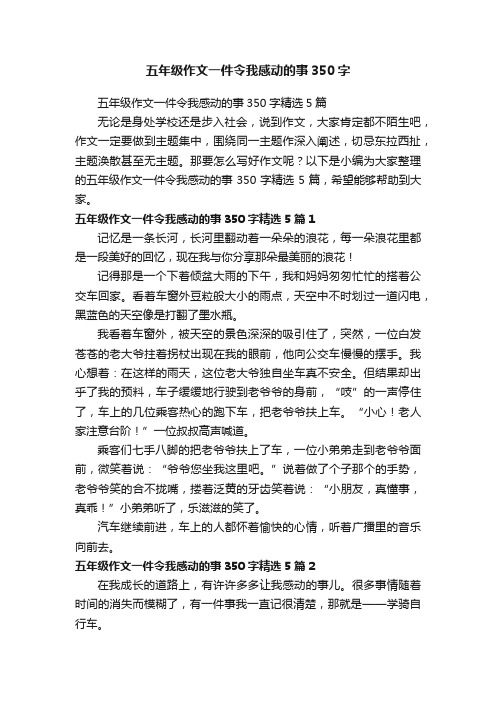 五年级作文一件令我感动的事350字

五年级作文一件令我感动的事350字精选5篇

无论是身处学校还是步入社会，说到作文，大家肯定都不陌生吧，作文一定要做到主题集中，围绕同一主题作深入阐述，切忌东拉西扯，主题涣散甚至无主题。那要怎么写好作文呢？以下是小编为大家整理的五年级作文一件令我感动的事350字精选5篇，希望能够帮助到大家。

五年级作文一件令我感动的事350字精选5篇1

记忆是一条长河，长河里翻动着一朵朵的浪花，每一朵浪花里都是一段美好的回忆，现在我与你分享那朵最美丽的浪花！

记得那是一个下着倾盆大雨的下午，我和妈妈匆匆忙忙的搭着公交车回家。看着车窗外豆粒般大小的雨点，天空中不时划过一道闪电，黑蓝色的天空像是打翻了墨水瓶。

我看着车窗外，被天空的景色深深的吸引住了，突然，一位白发苍苍的老大爷拄着拐杖出现在我的眼前，他向公交车慢慢的摆手。我心想着：在这样的雨天，这位老大爷独自坐车真不安全。但结果却出乎了我的预料，车子缓缓地行驶到老爷爷的身前，“吱”的一声停住了，车上的几位乘客热心的跑下车，把老爷爷扶上车。“小心！老人家注意台阶！”一位叔叔高声喊道。

乘客们七手八脚的把老爷爷扶上了车，一位小弟弟走到老爷爷面前，微笑着说：“爷爷您坐我这里吧。”说着做了个子那个的手势，老爷爷笑的合不拢嘴，搂着泛黄的牙齿笑着说：“小朋友，真懂事，真乖！”小弟弟听了，乐滋滋的笑了。

汽车继续前进，车上的人都怀着愉快的心情，听着广播里的音乐向前去。

五年级作文一件令我感动的事350字精选5篇2

在我成长的道路上，有许许多多让我感动的事儿。很多事情随着时间的消失而模糊了，有一件事我一直记很清楚，那就是——学骑自行车。